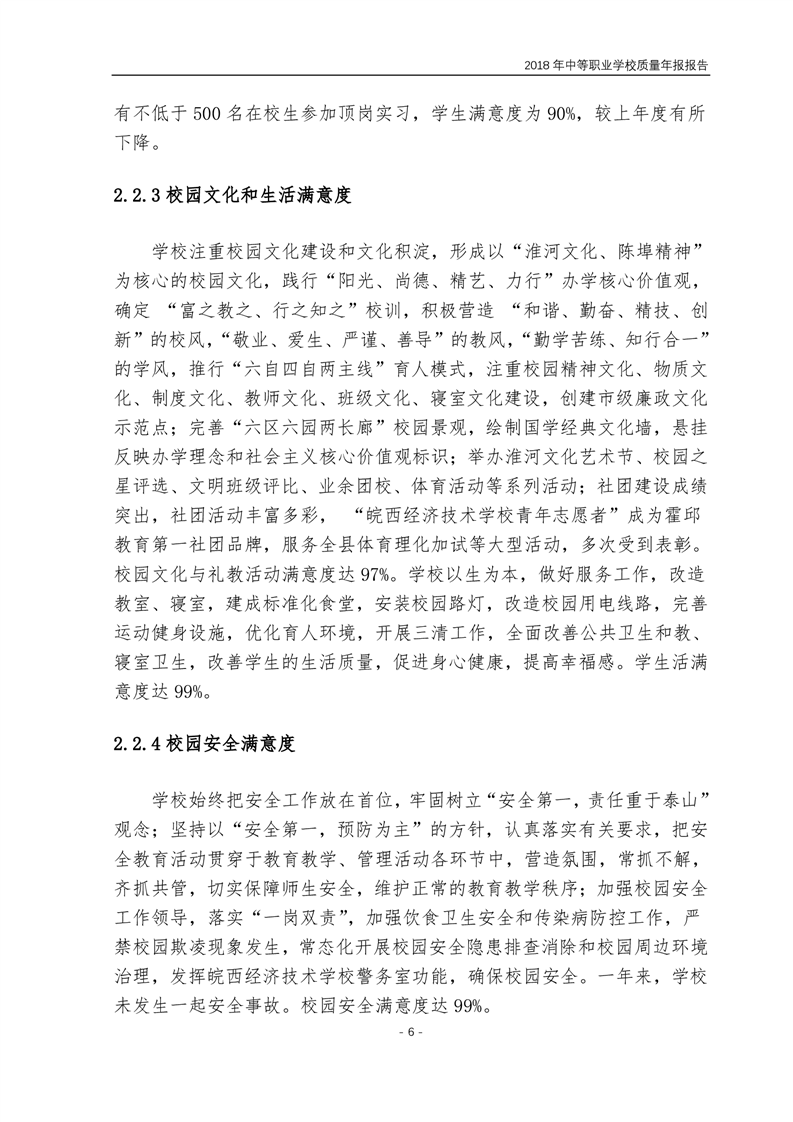 2018 年中等职业学校质量年报报告

有不低于 500 名在校生参加顶岗实习，学生满意度为 90%，较上年度有所下降。

2.2.3 校园文化和生活满意度

学校注重校园文化建设和文化积淀，形成以“淮河文化、陈埠精神”为核心的校园文化，践行“阳光、尚德、精艺、力行”办学核心价值观，确定 “富之教之、行之知之”校训，积极营造 “和谐、勤奋、精技、创新”的校风，“敬业、爱生、严谨、善导”的教风，“勤学苦练、知行合一”的学风，推行“六自四自两主线”育人模式，注重校园精神文化、物质文化、制度文化、教师文化、班级文化、寝室文化建设，创建市级廉政文化示范点；完善“六区六园两长廊”校园景观，绘制国学经典文化墙，悬挂反映办学理念和社会主义核心价值观标识；举办淮河文化艺术节、校园之星评选、文明班级评比、业余团校、体育活动等系列活动；社团建设成绩突出，社团活动丰富多彩， “皖西经济技术学校青年志愿者”成为霍邱教育第一社团品牌，服务全县体育理化加试等大型活动，多次受到表彰。校园文化与礼教活动满意度达 97%。学校以生为本，做好服务工作，改造教室、寝室，建成标准化食堂，安装校园路灯，改造校园用电线路，完善运动健身设施，优化育人环境，开展三清工作，全面改善公共卫生和教、寝室卫生，改善学生的生活质量，促进身心健康，提高幸福感。学生活满意度达 99%。

2.2.4 校园安全满意度

学校始终把安全工作放在首位，牢固树立“安全第一，责任重于泰山”观念；坚持以“安全第一，预防为主”的方针，认真落实有关要求，把安全教育活动贯穿于教育教学、管理活动各环节中，营造氛围，常抓不解，齐抓共管，切实保障师生安全，维护正常的教育教学秩序；加强校园安全工作领导，落实“一岗双责”，加强饮食卫生安全和传染病防控工作，严禁校园欺凌现象发生，常态化开展校园安全隐患排查消除和校园周边环境治理，发挥皖西经济技术学校警务室功能，确保校园安全。一年来，学校未发生一起安全事故。校园安全满意度达 99%。

- 6 -